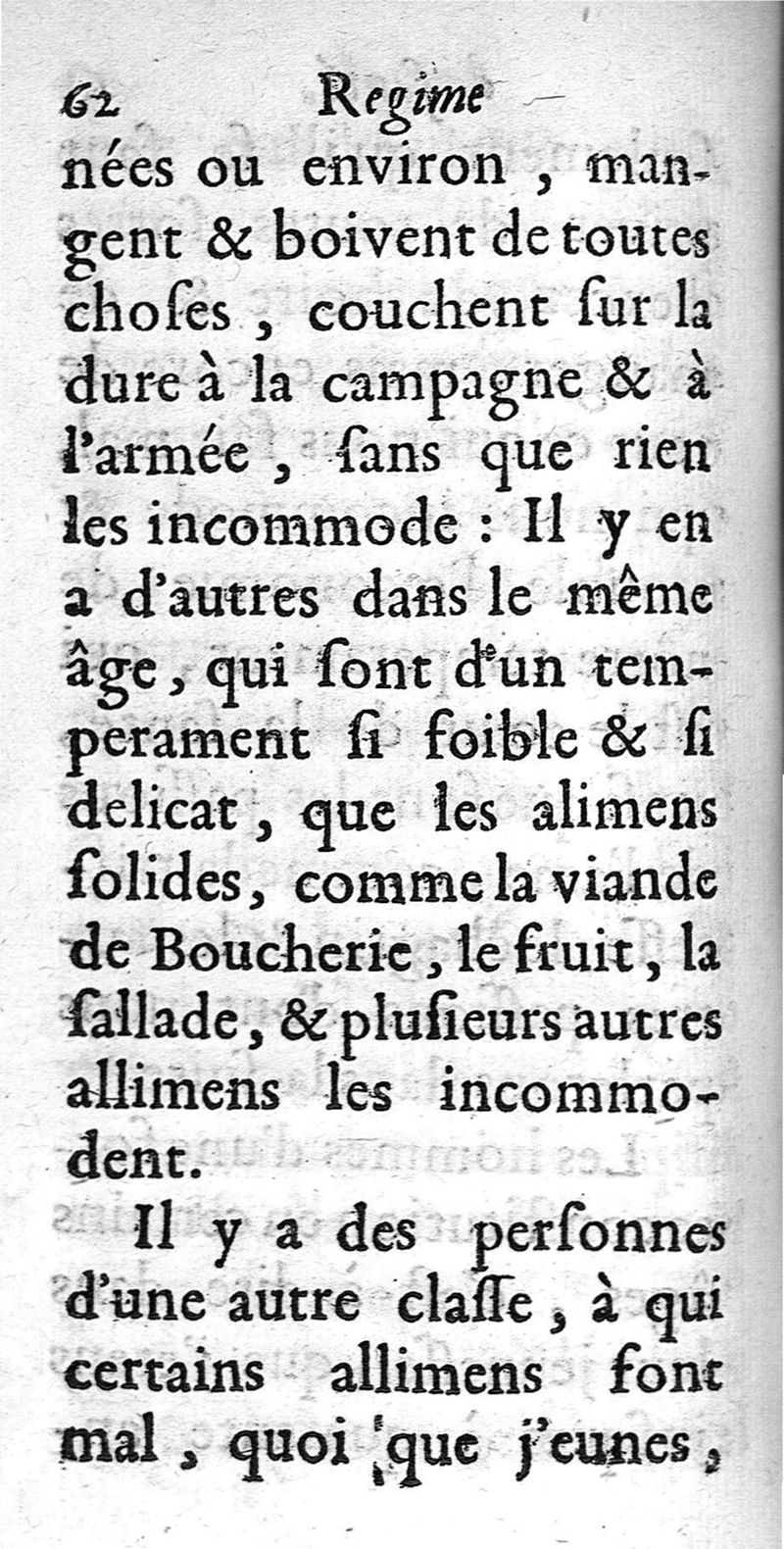 62 Regime

nées ou environ, mangent & boivent de toutes choſes, couchent ſur la dure à la campagne & à l'armée, ſans que rien les incommode : Il y en a d'autres dans le même âge, qui ſont d'un temperament ſi foible & ſi delicat, que les alimens ſolides, comme la viande de Boucherie, le fruit, la ſallade, & pluſieurs autres allimens les incommodent.

Il y a des perſonnes d'une autre claſſe, à qui certains allimens font mal, quoi que j'eunes,